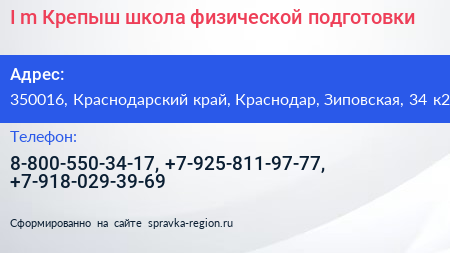 I m Крепыш школа физической подготовки

Адрес:

350016, Краснодарский край, Краснодар, Зиповская, 34 к2

Телефон:

8-800-550-34-17, +7-925-811-97-77, +7-918-029-39-69

Сформированно на сайте spravka-region.ru